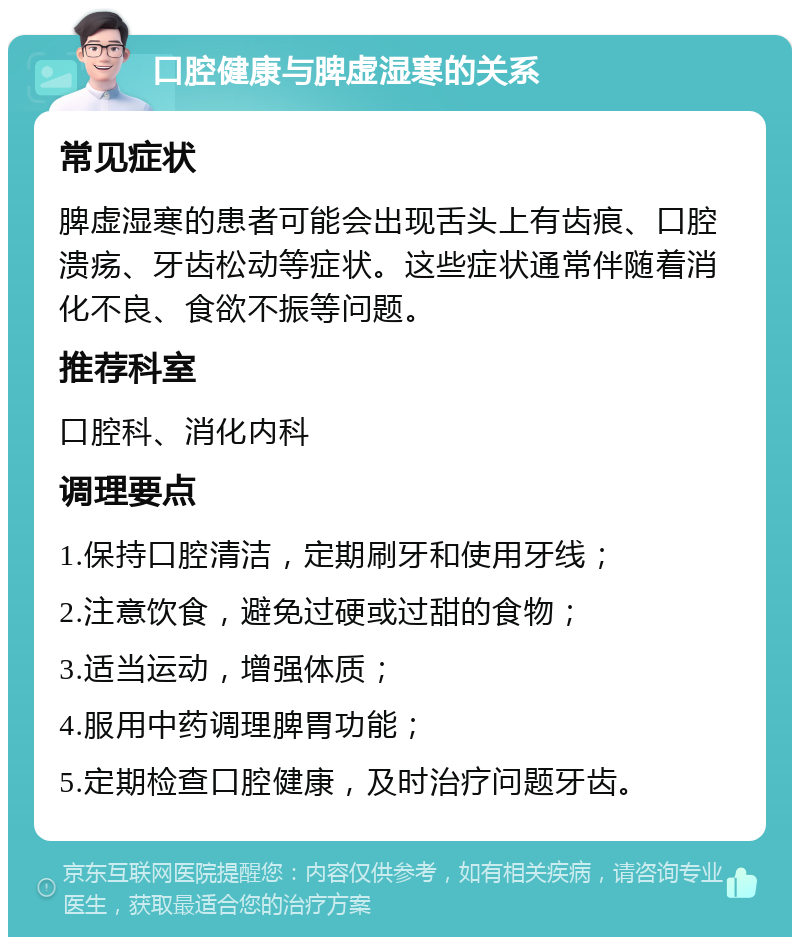 口腔健康与脾虚湿寒的关系

常见症状

脾虚湿寒的患者可能会出现舌头上有齿痕、口腔溃疡、牙齿松动等症状。这些症状通常伴随着消化不良、食欲不振等问题。

推荐科室

口腔科、消化内科

调理要点

1.保持口腔清洁，定期刷牙和使用牙线；

2.注意饮食，避免过硬或过甜的食物；

3.适当运动，增强体质；

4.服用中药调理脾胃功能；

5.定期检查口腔健康，及时治疗问题牙齿。

京东互联网医院提醒您：内容仅供参考，如有相关疾病，请咨询专业医生，获取最适合您的治疗方案